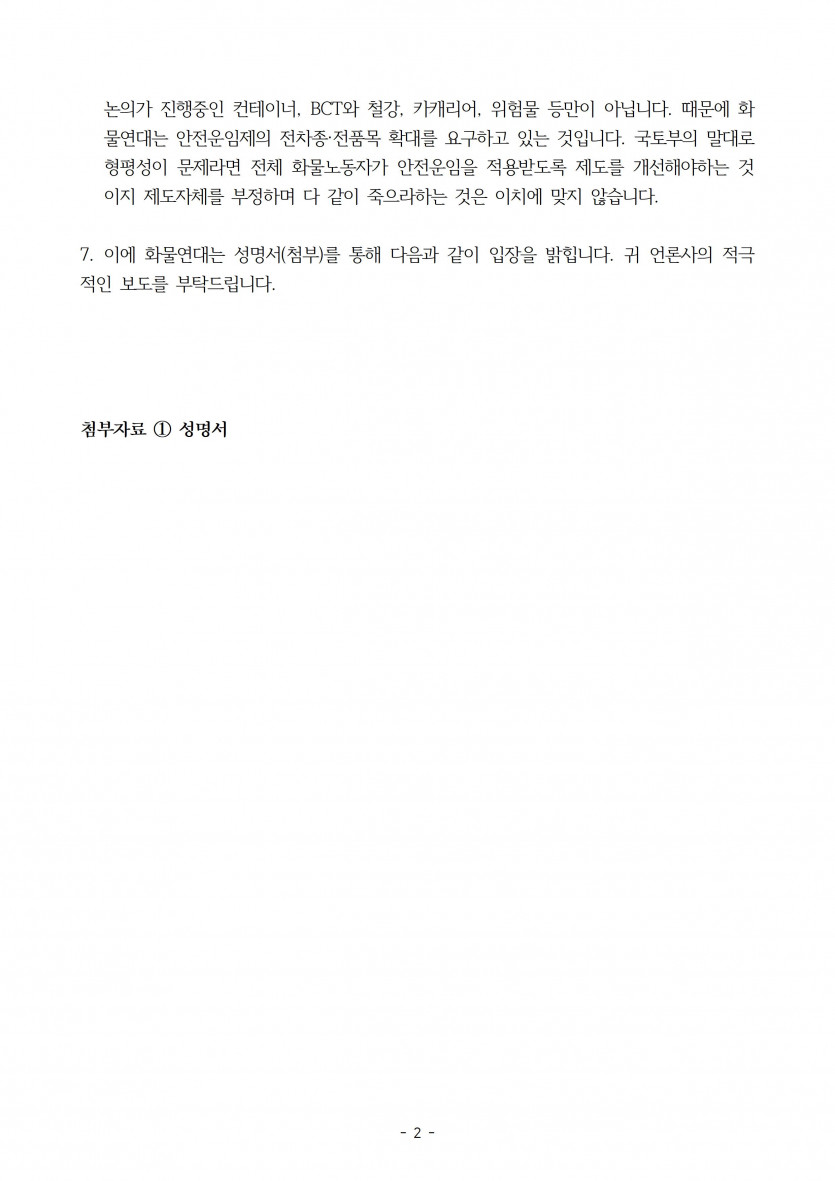 논의가 진행중인 컨테이너, BCT와 철강, 카캐리어, 위험물 등만이 아닙니다. 때문에 화물연대는 안전운임제의 전차종·전품목 확대를 요구하고 있는 것입니다. 국토부의 말대로 형평성이 문제라면 전체 화물노동자가 안전운임을 적용받도록 제도를 개선해야하는 것이지 제도자체를 부정하며 다 같이 죽으라하는 것은 이치에 맞지 않습니다.

7. 이에 화물연대는 성명서(첨부)를 통해 다음과 같이 입장을 밝힙니다. 귀 언론사의 적극적인 보도를 부탁드립니다.

첨부자료 ① 성명서

- 2 -